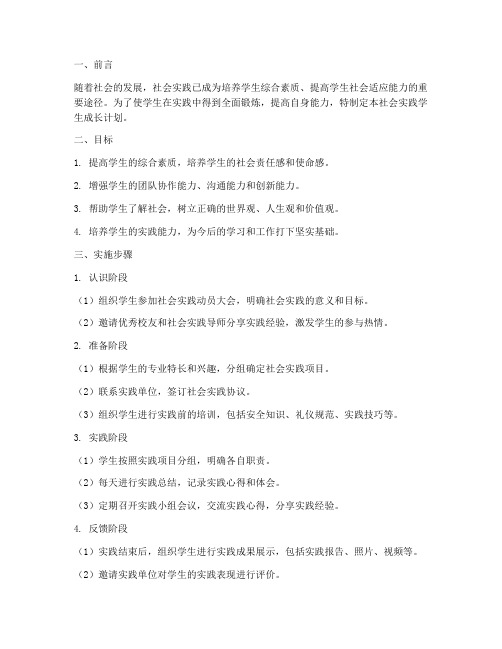 一、前言

随着社会的发展，社会实践已成为培养学生综合素质、提高学生社会适应能力的重要途径。为了使学生在实践中得到全面锻炼，提高自身能力，特制定本社会实践学生成长计划。

二、目标

1. 提高学生的综合素质，培养学生的社会责任感和使命感。

2. 增强学生的团队协作能力、沟通能力和创新能力。

3. 帮助学生了解社会，树立正确的世界观、人生观和价值观。

4. 培养学生的实践能力，为今后的学习和工作打下坚实基础。

三、实施步骤

1. 认识阶段

（1）组织学生参加社会实践动员大会，明确社会实践的意义和目标。

（2）邀请优秀校友和社会实践导师分享实践经验，激发学生的参与热情。

2. 准备阶段

（1）根据学生的专业特长和兴趣，分组确定社会实践项目。

（2）联系实践单位，签订社会实践协议。

（3）组织学生进行实践前的培训，包括安全知识、礼仪规范、实践技巧等。

3. 实践阶段

（1）学生按照实践项目分组，明确各自职责。

（2）每天进行实践总结，记录实践心得和体会。

（3）定期召开实践小组会议，交流实践心得，分享实践经验。

4. 反馈阶段

（1）实践结束后，组织学生进行实践成果展示，包括实践报告、照片、视频等。

（2）邀请实践单位对学生的实践表现进行评价。